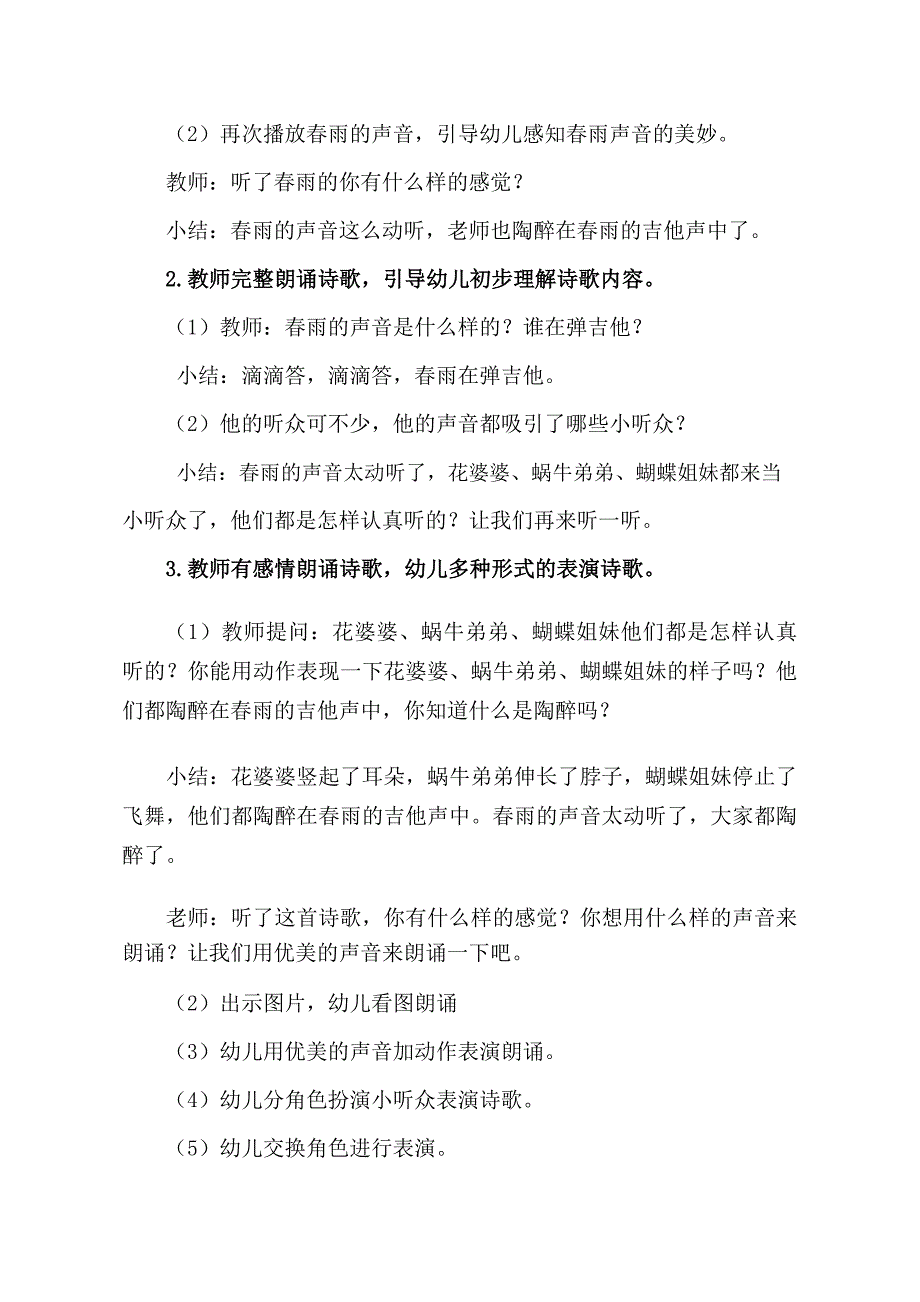 （2）再次播放春雨的声音，引导幼儿感知春雨声音的美妙。

教师：听了春雨的你有什么样的感觉？

小结：春雨的声音这么动听，老师也陶醉在春雨的吉他声中了。

2.教师完整朗诵诗歌，引导幼儿初步理解诗歌内容。

（1）教师：春雨的声音是什么样的？谁在弹吉他？

小结：滴滴答，滴滴答，春雨在弹吉他。

（2）他的听众可不少，他的声音都吸引了哪些小听众？

小结：春雨的声音太动听了，花婆婆、蜗牛弟弟、蝴蝶姐妹都来当小听众了，他们都是怎样认真听的？让我们再来听一听。

3.教师有感情朗诵诗歌，幼儿多种形式的表演诗歌。

（1）教师提问：花婆婆、蜗牛弟弟、蝴蝶姐妹他们都是怎样认真听的？你能用动作表现一下花婆婆、蜗牛弟弟、蝴蝶姐妹的样子吗？他们都陶醉在春雨的吉他声中，你知道什么是陶醉吗？

小结：花婆婆竖起了耳朵，蜗牛弟弟伸长了脖子，蝴蝶姐妹停止了飞舞，他们都陶醉在春雨的吉他声中。春雨的声音太动听了，大家都陶醉了。

老师：听了这首诗歌，你有什么样的感觉？你想用什么样的声音来朗诵？让我们用优美的声音来朗诵一下吧。

（2）出示图片，幼儿看图朗诵

（3）幼儿用优美的声音加动作表演朗诵。

（4）幼儿分角色扮演小听众表演诗歌。

（5）幼儿交换角色进行表演。